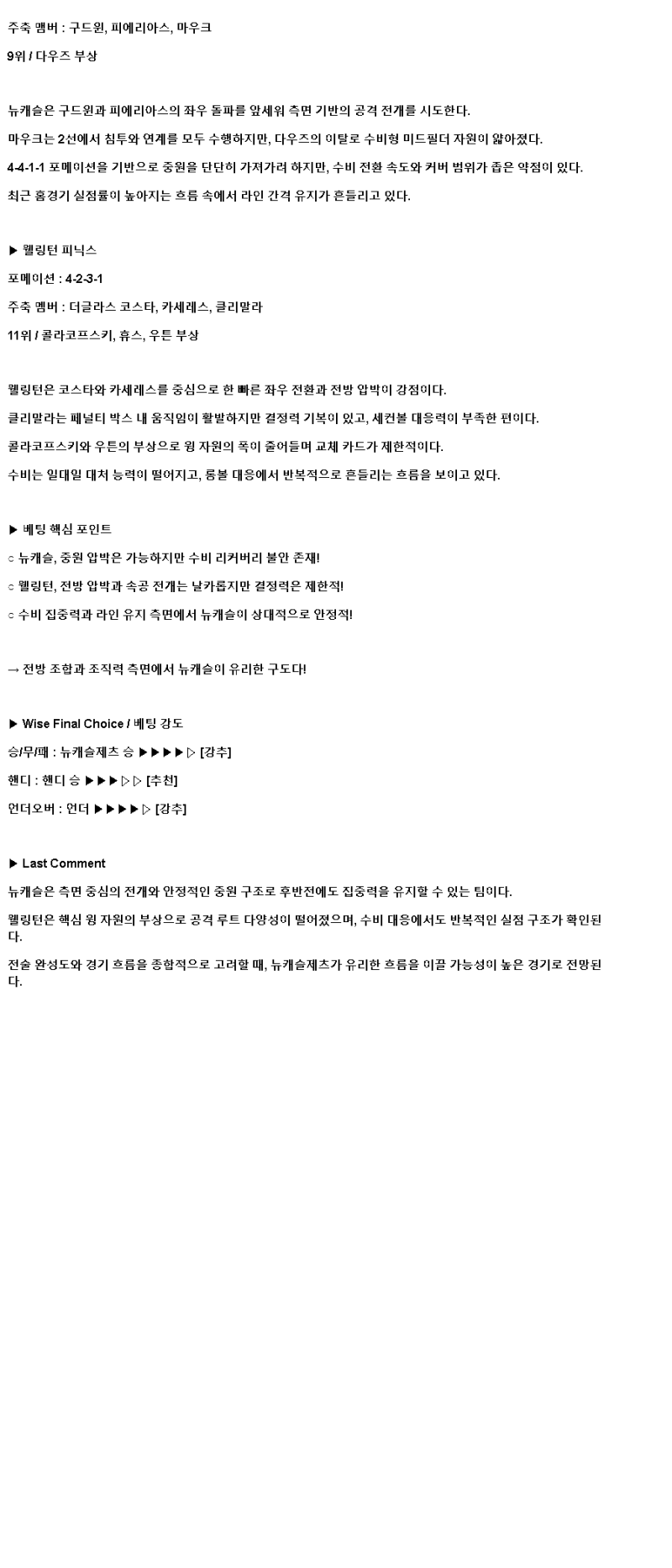 주축 멤버 : 구드윈, 피에리아스, 마우크

9위 / 다우즈 부상

뉴캐슬은 구드윈과 피에리아스의 좌우 돌파를 앞세워 측면 기반의 공격 전개를 시도한다.

마우크는 2선에서 침투와 연계를 모두 수행하지만, 다우즈의 이탈로 수비형 미드필더 자원이 얇아졌다.

4-4-1-1 포메이션을 기반으로 중원을 단단히 가져가려 하지만, 수비 전환 속도와 커버 범위가 좁은 약점이 있다.

최근 홈경기 실점률이 높아지는 흐름 속에서 라인 간격 유지가 흔들리고 있다.

▶ 웰링턴 피닉스

포메이션 : 4-2-3-1

주축 멤버 : 더글라스 코스타, 카세레스, 클리말라

11위 / 콜라코프스키, 휴스, 우튼 부상

웰링턴은 코스타와 카세레스를 중심으로 한 빠른 좌우 전환과 전방 압박이 강점이다.

클리말라는 페널티 박스 내 움직임이 활발하지만 결정력 기복이 있고, 세컨볼 대응력이 부족한 편이다.

콜라코프스키와 우튼의 부상으로 윙 자원의 폭이 줄어들며 교체 카드가 제한적이다.

수비는 일대일 대처 능력이 떨어지고, 롱볼 대응에서 반복적으로 흔들리는 흐름을 보이고 있다.

▶ 베팅 핵심 포인트

○ 뉴캐슬, 중원 압박은 가능하지만 수비 리커버리 불안 존재!

○ 웰링턴, 전방 압박과 속공 전개는 날카롭지만 결정력은 제한적!

○ 수비 집중력과 라인 유지 측면에서 뉴캐슬이 상대적으로 안정적!

→ 전방 조합과 조직력 측면에서 뉴캐슬이 유리한 구도다!

▶ Wise Final Choice / 베팅 강도

승/무/패 : 뉴캐슬제츠 승 ▶▶▶▶▷ [강추]

핸디 : 핸디 승 ▶▶▶▷▷ [추천]

언더오버 : 언더 ▶▶▶▶▷ [강추]

▶ Last Comment

뉴캐슬은 측면 중심의 전개와 안정적인 중원 구조로 후반전에도 집중력을 유지할 수 있는 팀이다.

웰링턴은 핵심 윙 자원의 부상으로 공격 루트 다양성이 떨어졌으며, 수비 대응에서도 반복적인 실점 구조가 확인된다.

전술 완성도와 경기 흐름을 종합적으로 고려할 때, 뉴캐슬제츠가 유리한 흐름을 이끌 가능성이 높은 경기로 전망된다.